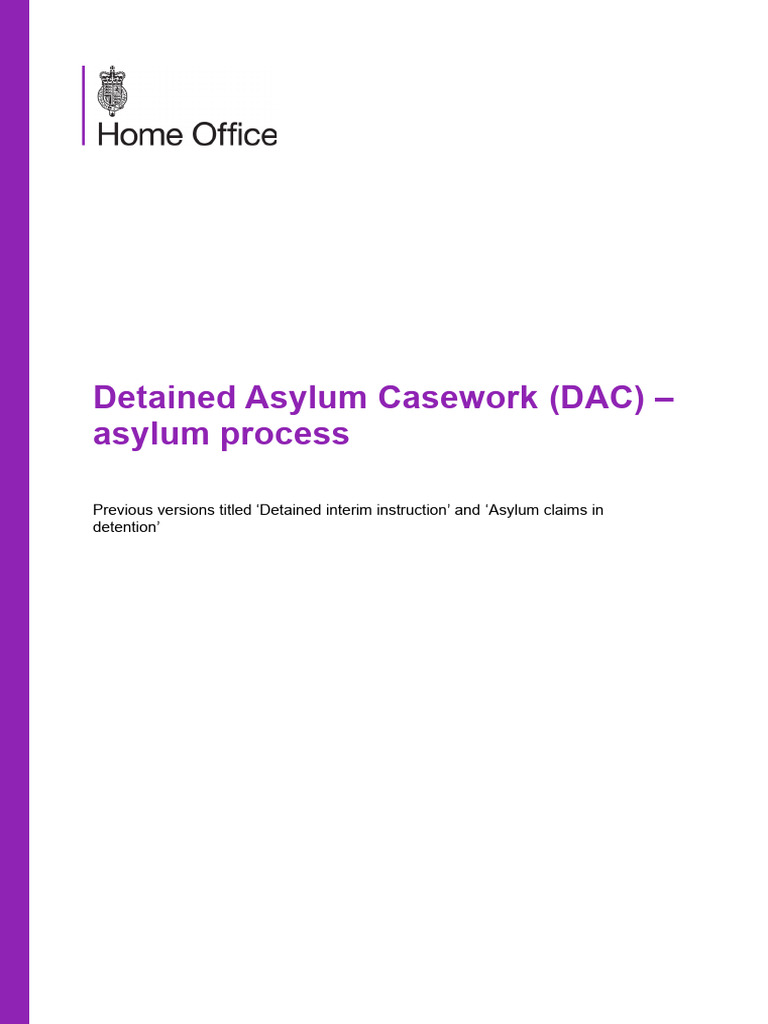 Home Office

Detained Asylum Casework (DAC) – asylum process

Previous versions titled ‘Detained interim instruction’ and ‘Asylum claims in detention’